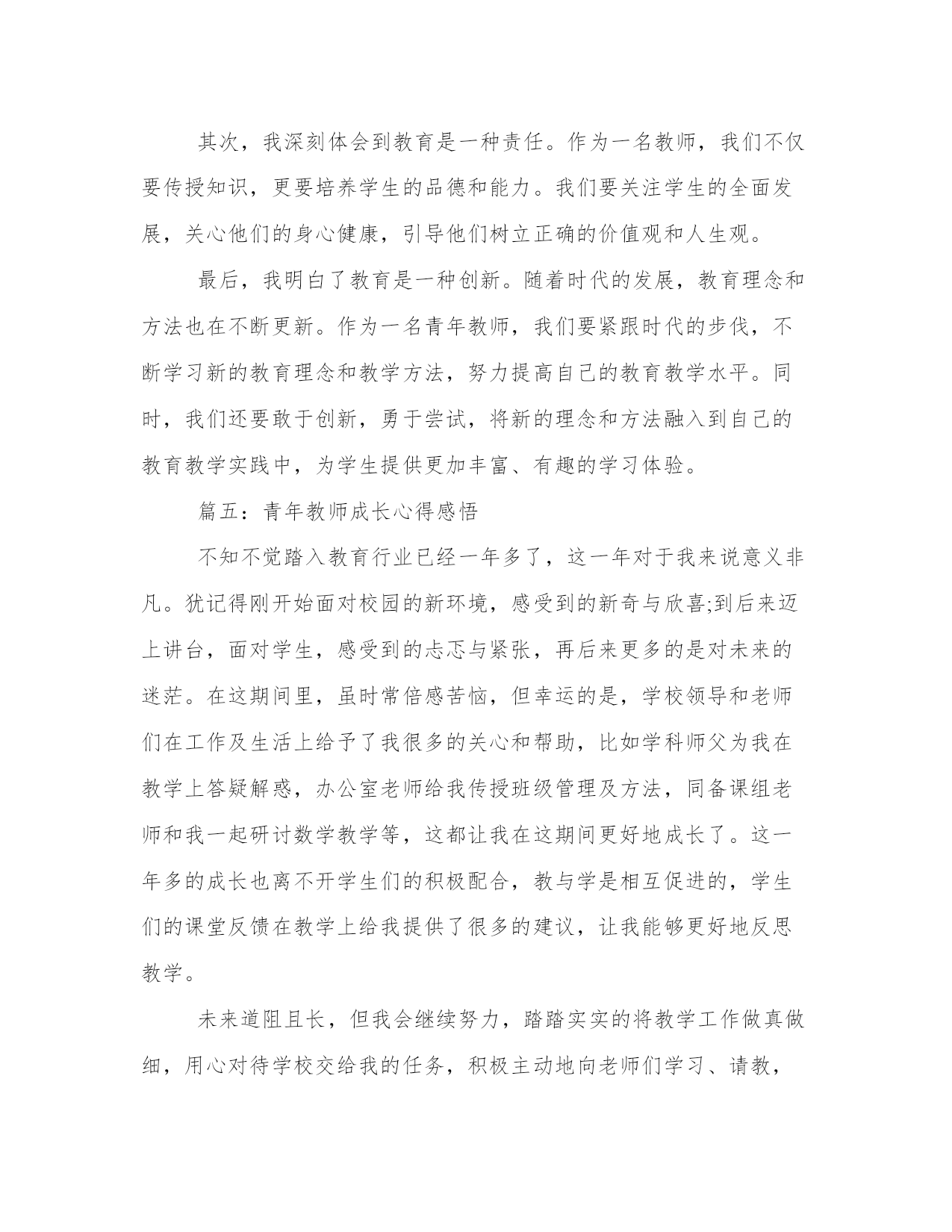 其次，我深刻体会到教育是一种责任。作为一名教师，我们不仅要传授知识，更要培养学生的品德和能力。我们要关注学生的全面发展，关心他们的身心健康，引导他们树立正确的价值观和人生观。

最后，我明白了教育是一种创新。随着时代的发展，教育理念和方法也在不断更新。作为一名青年教师，我们要紧跟时代的步伐，不断学习新的教育理念和教学方法，努力提高自己的教育教学水平。同时，我们还要敢于创新，勇于尝试，将新的理念和方法融入到自己的教育教学实践中，为学生提供更加丰富、有趣的学习体验。

篇五：青年教师成长心得感悟

不知不觉踏入教育行业已经一年多了，这一年对于我来说意义非凡。犹记得刚开始面对校园的新环境，感受到的新奇与欣喜;到后来迈上讲台，面对学生，感受到的忐忑与紧张，再后来更多的是对未来的迷茫。在这期间里，虽时常倍感苦恼，但幸运的是，学校领导和老师们在工作及生活上给予了我很多的关心和帮助，比如学科师父为我在教学上答疑解惑，办公室老师给我传授班级管理及方法，同备课组老师和我一起研讨数学教学等，这都让我在这期间更好地成长了。这一年多的成长也离不开学生们的积极配合，教与学是相互促进的，学生们的课堂反馈在教学上给我提供了很多的建议，让我能够更好地反思教学。

未来道阻且长，但我会继续努力，踏踏实实的将教学工作做真做细，用心对待学校交给我的任务，积极主动地向老师们学习、请教，